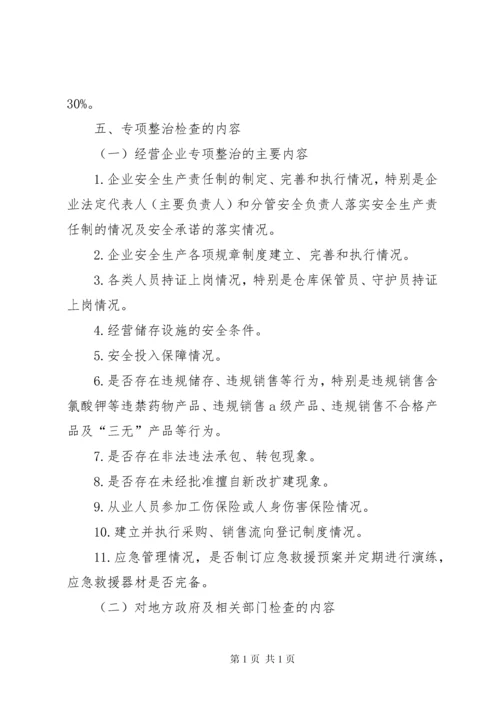 30%。

五、专项整治检查的内容

（一）经营企业专项整治的主要内容

1.企业安全生产责任制的制定、完善和执行情况，特别是企业法定代表人（主要负责人）和分管安全负责人落实安全生产责任制的情况及安全承诺的落实情况。

2.企业安全生产各项规章制度建立、完善和执行情况。

3.各类人员持证上岗情况，特别是仓库保管员、守护员持证上岗情况。

4.经营储存设施的安全条件。

5.安全投入保障情况。

6.是否存在违规储存、违规销售等行为，特别是违规销售含氯酸钾等违禁药物产品、违规销售a级产品、违规销售不合格产品及“三无”产品等行为。

7.是否存在非法违法承包、转包现象。

8.是否存在未经批准擅自新改扩建现象。

9.从业人员参加工伤保险或人身伤害保险情况。

10.建立并执行采购、销售流向登记制度情况。

11.应急管理情况，是否制订应急救援预案并定期进行演练，应急救援器材是否完备。

（二）对地方政府及相关部门检查的内容

第1页 共1页